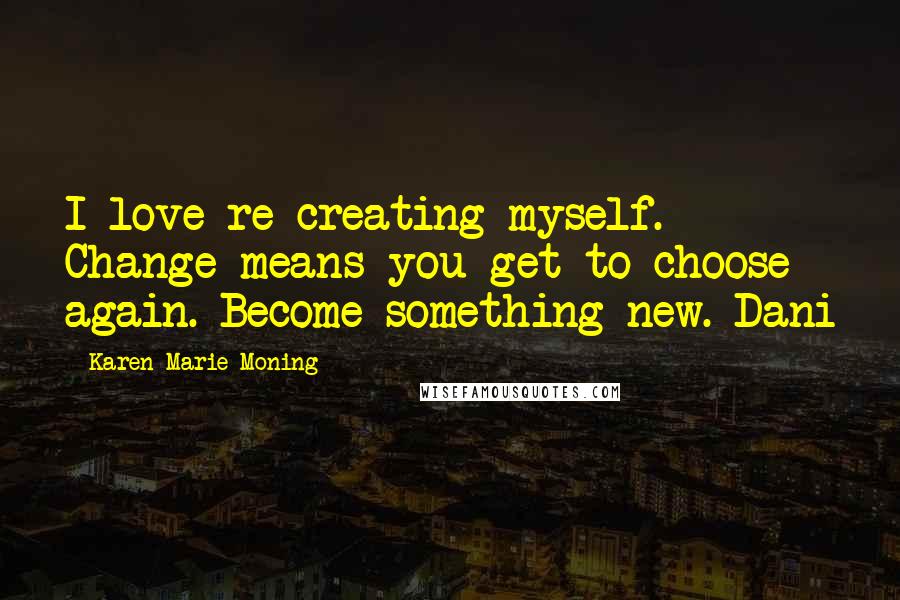 I love re-creating myself. Change means you get to choose again. Become something new. Dani

- Karen Marie Moning

WISEFAMOUSQUOTES.COM